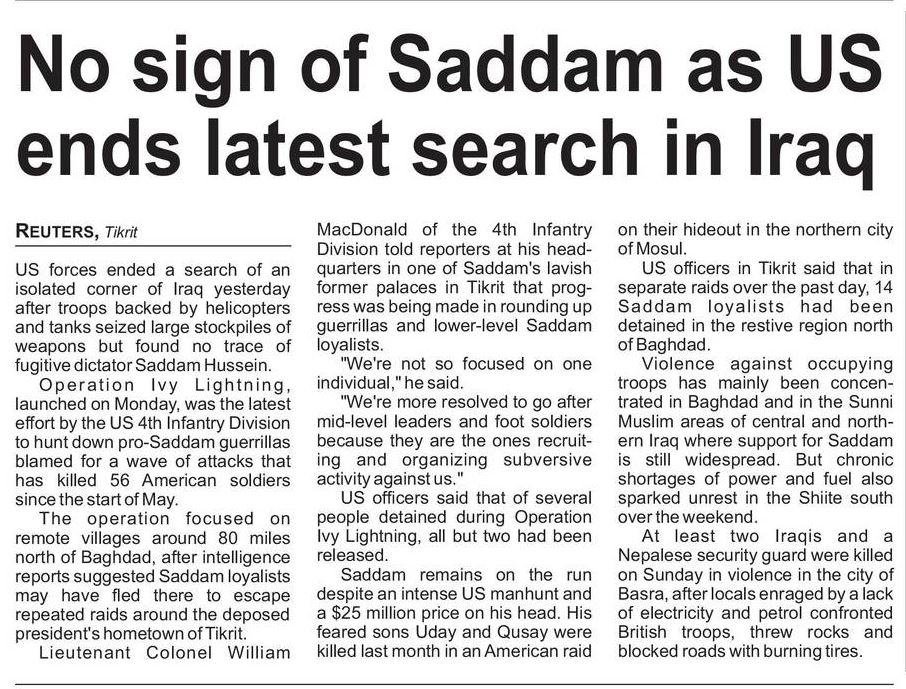 No sign of Saddam as US ends latest search in Iraq

REUTERS, Tikrit

US forces ended a search of an isolated corner of Iraq yesterday after troops backed by helicopters and tanks seized large stockpiles of weapons but found no trace of fugitive dictator Saddam Hussein.

Operation Ivy Lightning, launched on Monday, was the latest effort by the US 4th Infantry Division to hunt down pro-Saddam guerrillas blamed for a wave of attacks that has killed 56 American soldiers since the start of May.

The operation focused on remote villages around 80 miles north of Baghdad, after intelligence reports suggested Saddam loyalists may have fled there to escape repeated raids around the deposed president's hometown of Tikrit.

Lieutenant Colonel William MacDonald of the 4th Infantry Division told reporters at his headquarters in one of Saddam's lavish former palaces in Tikrit that progress was being made in rounding up guerrillas and lower-level Saddam loyalists.

"We're not so focused on one individual," he said.

"We're more resolved to go after mid-level leaders and foot soldiers because they are the ones recruiting and organizing subversive activity against us."

US officers said that of several people detained during Operation Ivy Lightning, all but two had been released.

Saddam remains on the run despite an intense US manhunt and a $25 million price on his head. His feared sons Uday and Qusay were killed last month in an American raid on their hideout in the northern city of Mosul.

US officers in Tikrit said that in separate raids over the past day, 14 Saddam loyalists had been detained in the restive region north of Baghdad.

Violence against occupying troops has mainly been concentrated in Baghdad and in the Sunni Muslim areas of central and northern Iraq where support for Saddam is still widespread. But chronic shortages of power and fuel also sparked unrest in the Shiite south over the weekend.

At least two Iraqis and a Nepalese security guard were killed on Sunday in violence in the city of Basra, after locals enraged by a lack of electricity and petrol confronted British troops, threw rocks and blocked roads with burning tires.